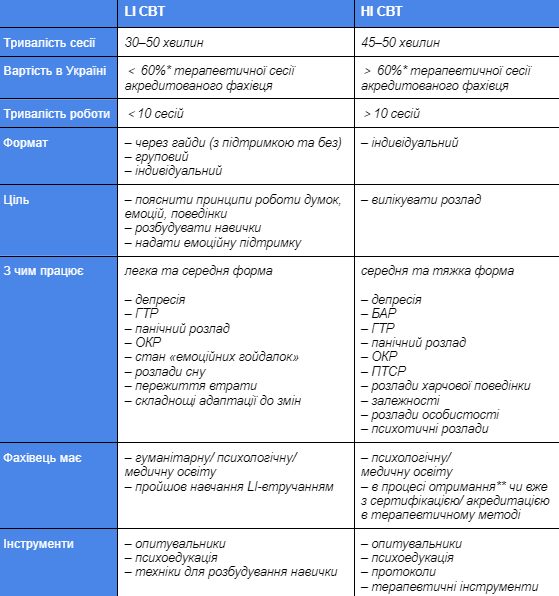 |  | LI CBT | HI CBT |
|---|---|---|
| Тривалість сесії | 30–50 хвилин | 45–50 хвилин |
| Вартість в Україні | < 60%* терапевтичної сесії акредитованого фахівця | > 60%* терапевтичної сесії акредитованого фахівця |
| Тривалість роботи | < 10 сесій | > 10 сесій |
| Формат | – через гайди (з підтримкою та без) – груповий – індивідуальний | – індивідуальний |
| Ціль | – пояснити принципи роботи думок, емоцій, поведінки – розбудувати навички – надати емоційну підтримку | – вилікувати розлад |
| З чим працює | легка та середня форма – депресія – ГТР – панічний розлад – ОКР – стан «емоційних гойдалок» – розлади сну – пережиття втрати – складнощі адаптації до змін | середня та тяжка форма – депресія – БАР – ГТР – панічний розлад – ОКР – ПТСР – розлади харчової поведінки – залежності – розлади особистості – психотичні розлади |
| Фахівець має | – гуманітарну/ психологічну/ медичну освіту – пройшов навчання LI-втручанням | – психологічну/ медичну освіту – в процесі отримання** чи вже з сертифікацією/ акредитацією в терапевтичному методі |
| Інструменти | – опитувальники – психоедукація – техніки для розбудування навички | – опитувальники – психоедукація – протоколи – терапевтичні інструменти |